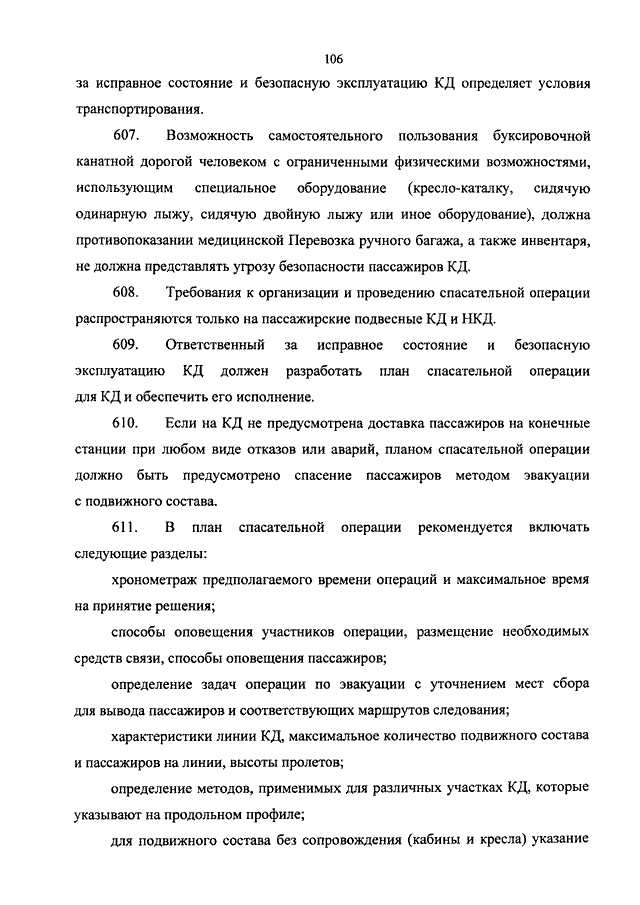 106

за исправное состояние и безопасную эксплуатацию КД определяет условия транспортирования.

607. Возможность самостоятельного пользования буксировочной канатной дорогой человеком с ограниченными физическими возможностями, использующим специальное оборудование (кресло-каталку, сидячую одинарную лыжу, сидячую двойную лыжу или иное оборудование), должна противопоказании медицинской Перевозка ручного багажа, а также инвентаря, не должна представлять угрозу безопасности пассажиров КД.

608. Требования к организации и проведению спасательной операции распространяются только на пассажирские подвесные КД и НКД.

609. Ответственный за исправное состояние и безопасную эксплуатацию КД должен разработать план спасательной операции для КД и обеспечить его исполнение.

610. Если на КД не предусмотрена доставка пассажиров на конечные станции при любом виде отказов или аварий, планом спасательной операции должно быть предусмотрено спасение пассажиров методом эвакуации с подвижного состава.

611. В план спасательной операции рекомендуется включать следующие разделы:

хронометраж предполагаемого времени операций и максимальное время на принятие решения;

способы оповещения участников операции, размещение необходимых средств связи, способы оповещения пассажиров;

определение задач операции по эвакуации с уточнением мест сбора для вывода пассажиров и соответствующих маршрутов следования;

характеристики линии КД, максимальное количество подвижного состава и пассажиров на линии, высоты пролетов;

определение методов, применимых для различных участках КД, которые указывают на продольном профиле;

для подвижного состава без сопровождения (кабины и кресла) указание